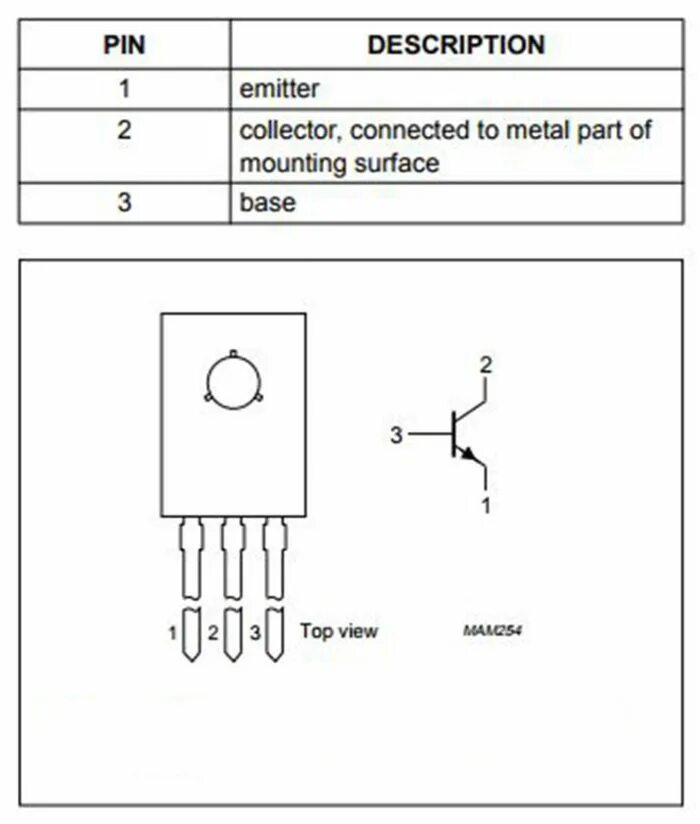 | PIN | DESCRIPTION |
|---|---|
| 1 | emitter |
| 2 | collector, connected to metal part of mounting surface |
| 3 | base |

2
3
1
1 2 3 Top view
MAM254